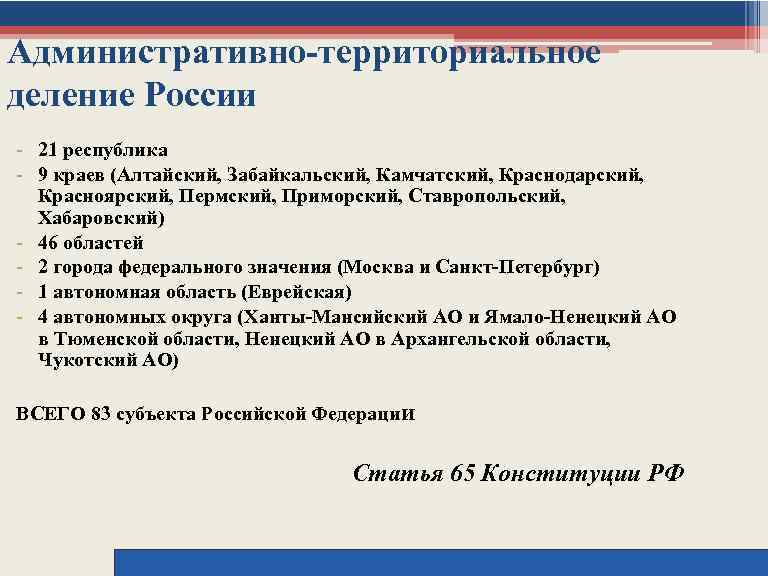 Административно-территориальное деление России

- 21 республика
- 9 краев (Алтайский, Забайкальский, Камчатский, Краснодарский, Красноярский, Пермский, Приморский, Ставропольский, Хабаровский)
- 46 областей
- 2 города федерального значения (Москва и Санкт-Петербург)
- 1 автономная область (Еврейская)
- 4 автономных округа (Ханты-Мансийский АО и Ямало-Ненецкий АО в Тюменской области, Ненецкий АО в Архангельской области, Чукотский АО)

ВСЕГО 83 субъекта Российской ФедерациИ

Статья 65 Конституции РФ